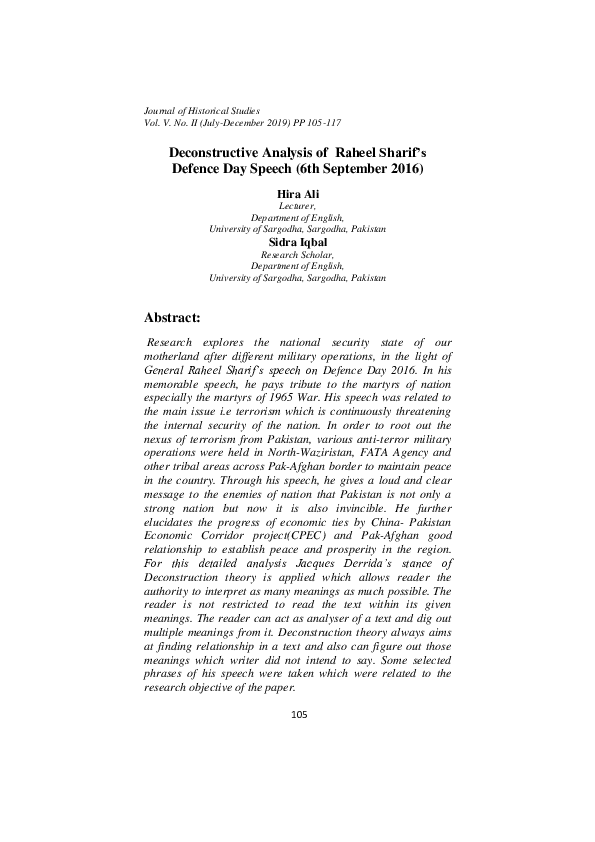 Journal of Historical Studies
Vol. V. No. II (July-December 2019) PP 105-117

Deconstructive Analysis of Raheel Sharif's Defence Day Speech (6th September 2016)

Hira Ali
Lecturer,
Department of English,
University of Sargodha, Sargodha, Pakistan

Sidra Iqbal
Research Scholar,
Department of English,
University of Sargodha, Sargodha, Pakistan

Abstract:

Research explores the national security state of our motherland after different military operations, in the light of General Raheel Sharif's speech on Defence Day 2016. In his memorable speech, he pays tribute to the martyrs of nation especially the martyrs of 1965 War. His speech was related to the main issue i.e terrorism which is continuously threatening the internal security of the nation. In order to root out the nexus of terrorism from Pakistan, various anti-terror military operations were held in North-Waziristan, FATA Agency and other tribal areas across Pak-Afghan border to maintain peace in the country. Through his speech, he gives a loud and clear message to the enemies of nation that Pakistan is not only a strong nation but now it is also invincible. He further elucidates the progress of economic ties by China- Pakistan Economic Corridor project(CPEC) and Pak-Afghan good relationship to establish peace and prosperity in the region. For this detailed analysis Jacques Derrida's stance of Deconstruction theory is applied which allows reader the authority to interpret as many meanings as much possible. The reader is not restricted to read the text within its given meanings. The reader can act as analyser of a text and dig out multiple meanings from it. Deconstruction theory always aims at finding relationship in a text and also can figure out those meanings which writer did not intend to say. Some selected phrases of his speech were taken which were related to the research objective of the paper.

105